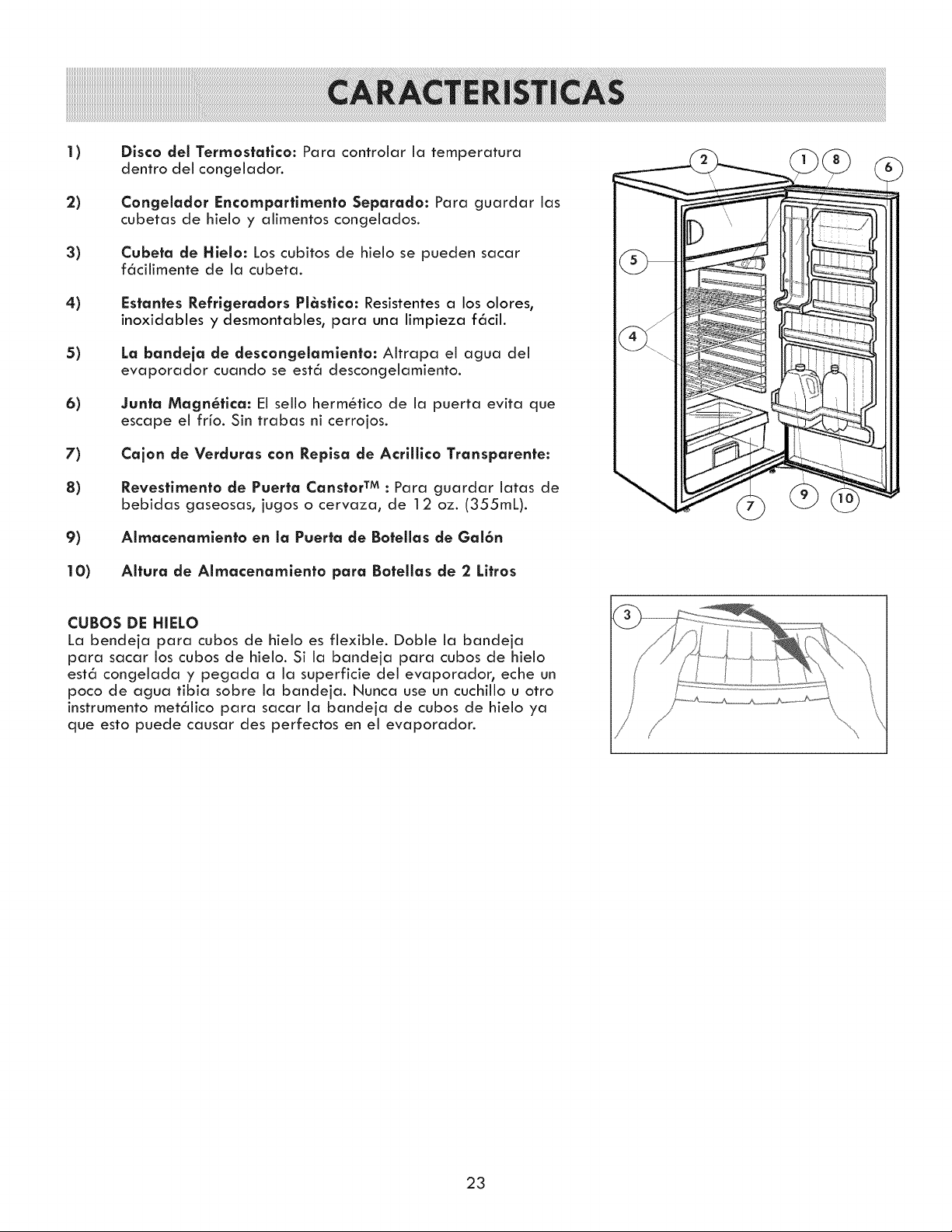 CARACTERISTICAS

1) Disco del Termostatico: Para controlar la temperatura dentro del congelador.

2) Congelador Encompartimento Separado: Para guardar las cubetas de hielo y alimentos congelados.

3) Cubeta de Hielo: Los cubitos de hielo se pueden sacar fácilimente de la cubeta.

4) Estantes Refrigeradors Plàstico: Resistentes a los olores, inoxidables y desmontables, para una limpieza fácil.

5) La bandeja de descongelamiento: Altrapa el agua del evaporador cuando se está descongelamiento.

6) Junta Magnética: El sello hermético de la puerta evita que escape el frío. Sin trabas ni cerrojos.

7) Cajon de Verduras con Repisa de Acrillico Transparente:

8) Revestimento de Puerta Canstor™ : Para guardar latas de bebidas gaseosas, jugos o cervaza, de 12 oz. (355mL).

9) Almacenamiento en la Puerta de Botellas de Galón

10) Altura de Almacenamiento para Botellas de 2 Litros

2
1
8
6
5
4
7
9
10

CUBOS DE HIELO
La bendeja para cubos de hielo es flexible. Doble la bandeja para sacar los cubos de hielo. Si la bandeja para cubos de hielo está congelada y pegada a la superficie del evaporador, eche un poco de agua tibia sobre la bandeja. Nunca use un cuchillo u otro instrumento metálico para sacar la bandeja de cubos de hielo ya que esto puede causar des perfectos en el evaporador.

3

23